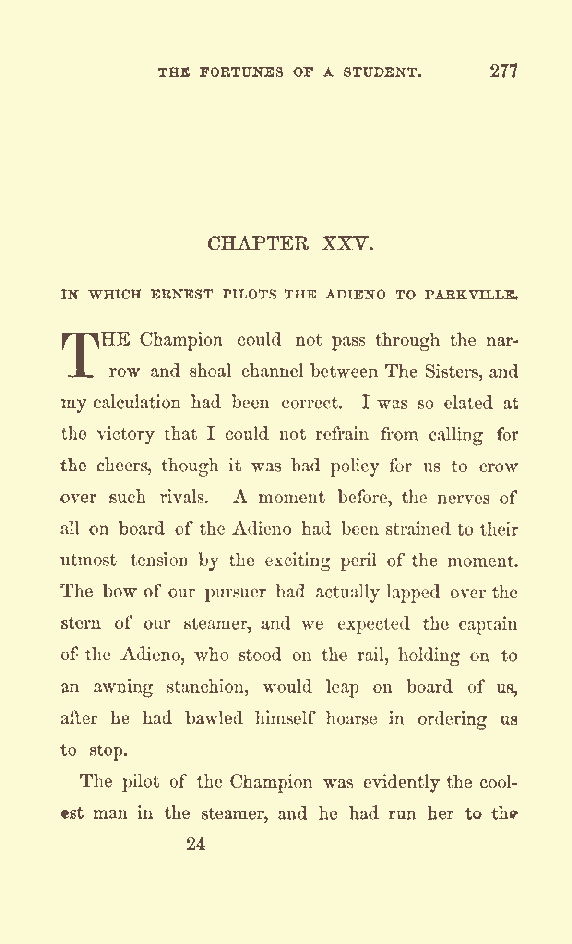 THE FORTUNES OF A STUDENT. 277

CHAPTER XXV.

IN WHICH ERNEST PILOTS THE ADIENO TO PARKVILLE.

THE Champion could not pass through the narrow and shoal channel between The Sisters, and my calculation had been correct. I was so elated at the victory that I could not refrain from calling for the cheers, though it was bad policy for us to crow over such rivals. A moment before, the nerves of all on board of the Adieno had been strained to their utmost tension by the exciting peril of the moment. The bow of our pursuer had actually lapped over the stern of our steamer, and we expected the captain of the Adieno, who stood on the rail, holding on to an awning stanchion, would leap on board of us, after he had bawled himself hoarse in ordering us to stop.

The pilot of the Champion was evidently the coolest man in the steamer, and he had run her to the

24